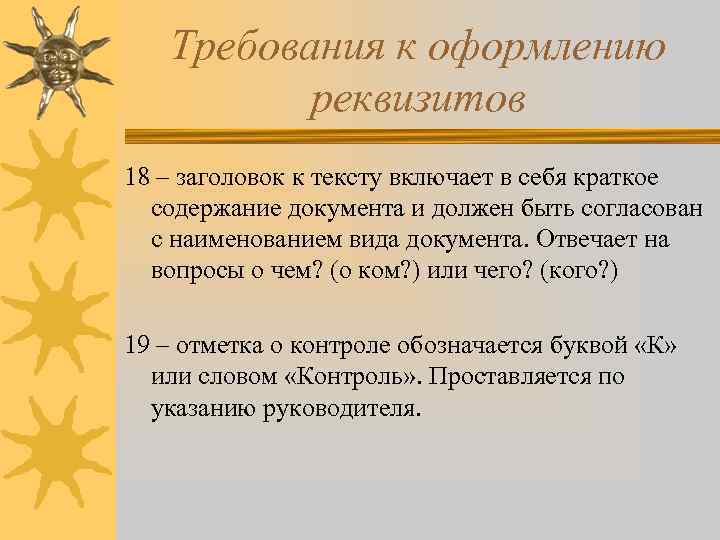 Требования к оформлению реквизитов

18 – заголовок к тексту включает в себя краткое содержание документа и должен быть согласован с наименованием вида документа. Отвечает на вопросы о чем? (о ком?) или чего? (кого?)

19 – отметка о контроле обозначается буквой «К» или словом «Контроль». Проставляется по указанию руководителя.